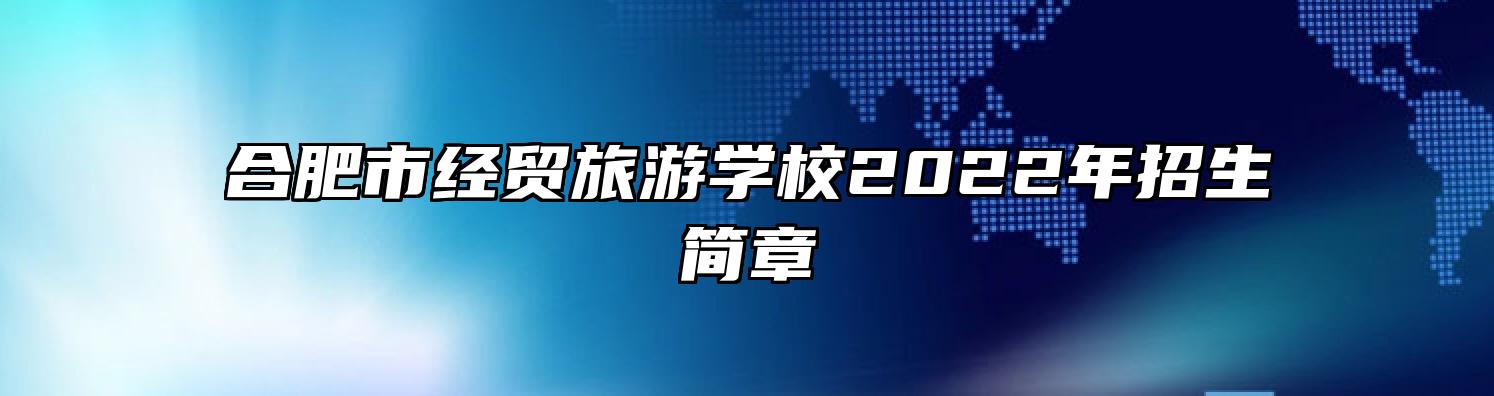 合肥市经贸旅游学校2022年招生简章